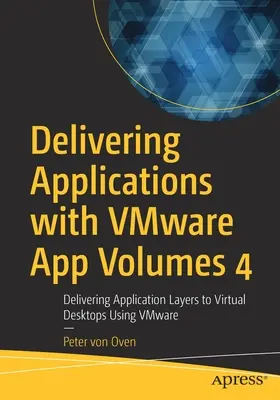 Delivering Applications with VMware App Volumes 4

Delivering Application Layers to Virtual Desktops Using VMware

—

Peter von Oven

apress®